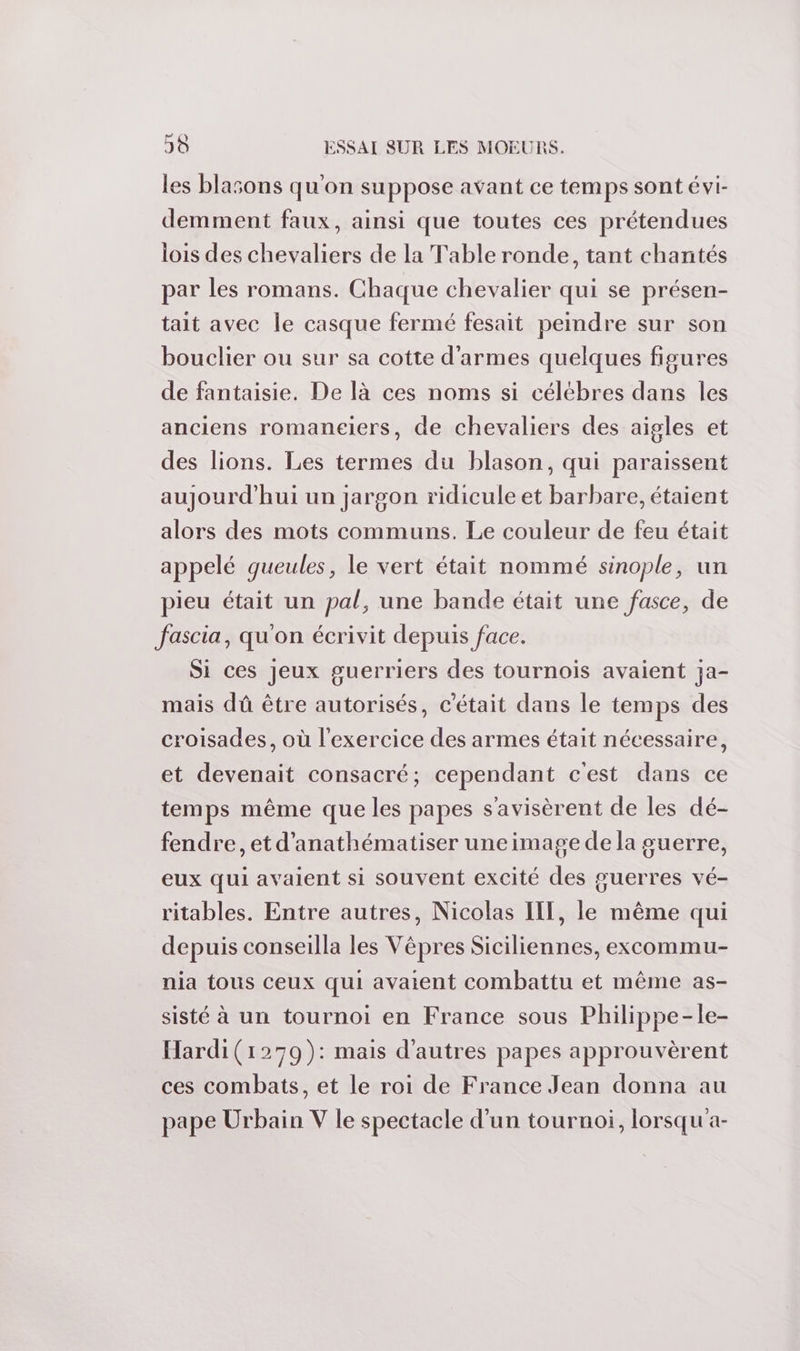 58 ESSAI SUR LES MOEURS.

les blasons qu'on suppose avant ce temps sont évidemment faux, ainsi que toutes ces prétendues lois des chevaliers de la Table ronde, tant chantés par les romans. Chaque chevalier qui se présentait avec le casque fermé fesait peindre sur son bouclier ou sur sa cotte d'armes quelques figures de fantaisie. De là ces noms si célèbres dans les anciens romanciers, de chevaliers des aigles et des lions. Les termes du blason, qui paraissent aujourd'hui un jargon ridicule et barbare, étaient alors des mots communs. Le couleur de feu était appelé gueules, le vert était nommé sinople, un pieu était un pal, une bande était une fasce, de fascia, qu'on écrivit depuis face.

Si ces jeux guerriers des tournois avaient jamais dû être autorisés, c'était dans le temps des croisades, où l'exercice des armes était nécessaire, et devenait consacré; cependant c'est dans ce temps même que les papes s'avisèrent de les défendre, et d'anathématiser une image de la guerre, eux qui avaient si souvent excité des guerres véritables. Entre autres, Nicolas III, le même qui depuis conseilla les Vêpres Siciliennes, excommunia tous ceux qui avaient combattu et même assisté à un tournoi en France sous Philippe-le-Hardi (1279): mais d'autres papes approuvèrent ces combats, et le roi de France Jean donna au pape Urbain V le spectacle d'un tournoi, lorsqu'a-